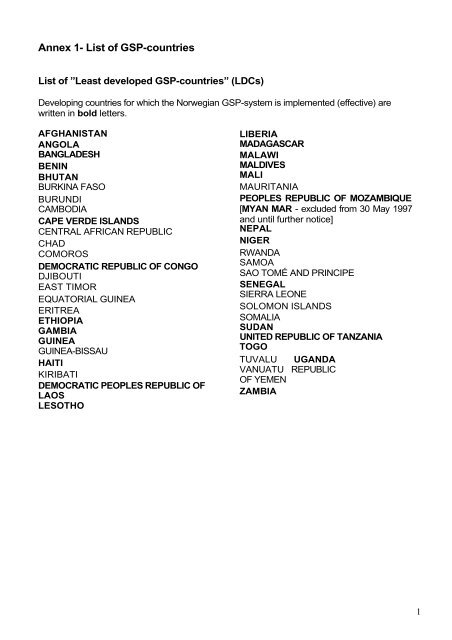 Annex 1- List of GSP-countries

List of "Least developed GSP-countries" (LDCs)

Developing countries for which the Norwegian GSP-system is implemented (effective) are written in bold letters.

AFGHANISTAN
ANGOLA
BANGLADESH
BENIN
BHUTAN
BURKINA FASO
BURUNDI
CAMBODIA
CAPE VERDE ISLANDS
CENTRAL AFRICAN REPUBLIC
CHAD
COMOROS
DEMOCRATIC REPUBLIC OF CONGO
DJIBOUTI
EAST TIMOR
EQUATORIAL GUINEA
ERITREA
ETHIOPIA
GAMBIA
GUINEA
GUINEA-BISSAU
HAITI
KIRIBATI
DEMOCRATIC PEOPLES REPUBLIC OF LAOS
LESOTHO

LIBERIA
MADAGASCAR
MALAWI
MALDIVES
MALI
MAURITANIA
PEOPLES REPUBLIC OF MOZAMBIQUE
[MYAN MAR - excluded from 30 May 1997 and until further notice]
NEPAL
NIGER
RWANDA
SAMOA
SAO TOMÉ AND PRINCIPE
SENEGAL
SIERRA LEONE
SOLOMON ISLANDS
SOMALIA
SUDAN
UNITED REPUBLIC OF TANZANIA
TOGO
TUVALU UGANDA
VANUATU REPUBLIC OF YEMEN
ZAMBIA

1